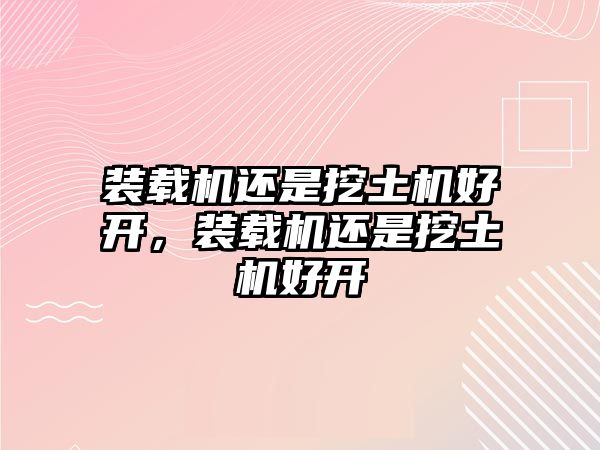 装载机还是挖土机好开，装载机还是挖土机好开